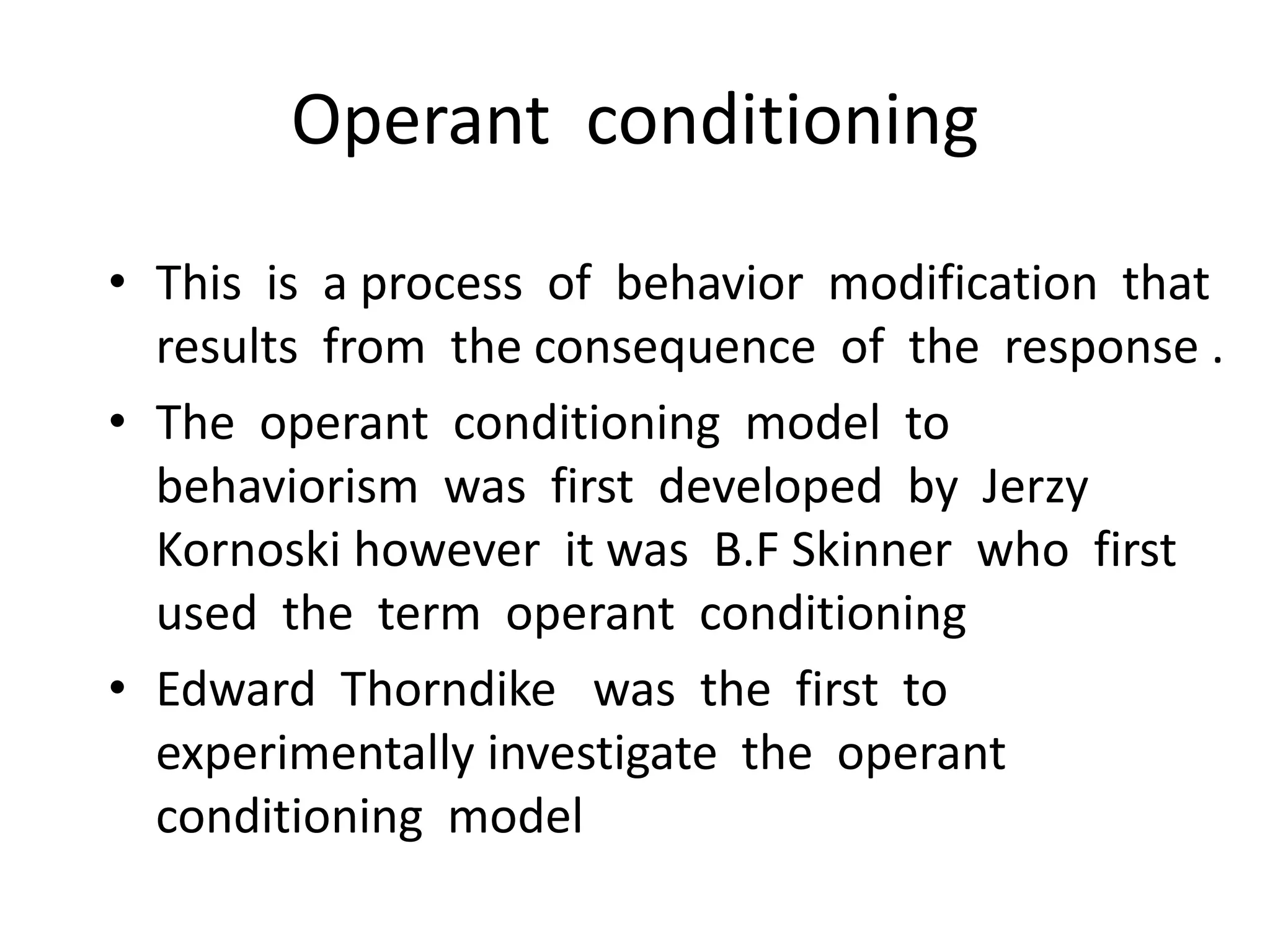 Operant conditioning

• This is a process of behavior modification that results from the consequence of the response .

• The operant conditioning model to behaviorism was first developed by Jerzy Kornoski however it was B.F Skinner who first used the term operant conditioning

• Edward Thorndike was the first to experimentally investigate the operant conditioning model